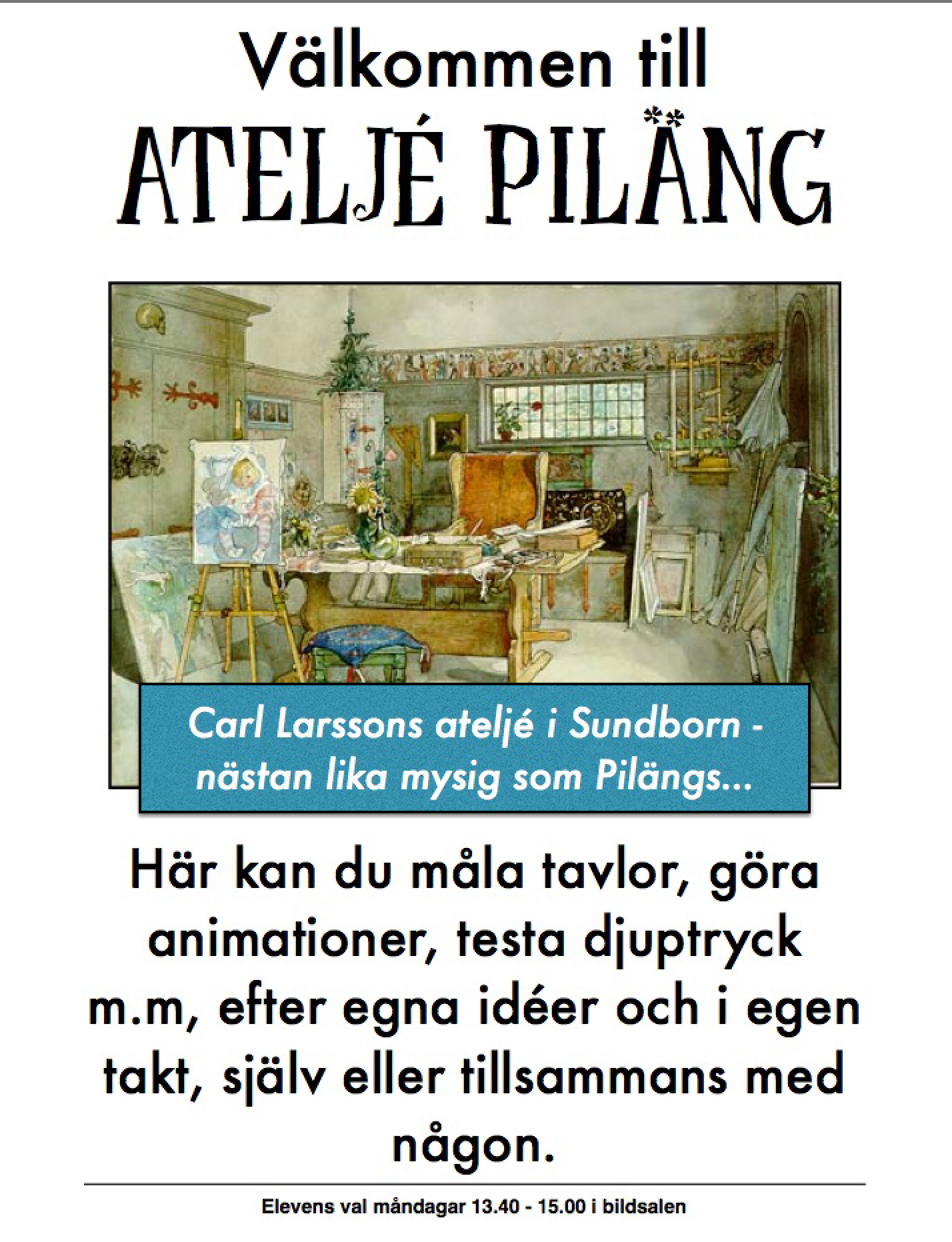 Välkommen till

ATELJÉ PILÄNG

Carl Larssons ateljé i Sundborn - nästan lika mysig som Pilängs...

Här kan du måla tavlor, göra animationer, testa djuptryck m.m, efter egna idéer och i egen takt, själv eller tillsammans med någon.

Elevens val måndagar 13.40 - 15.00 i bildsalen